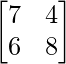 $\begin{bmatrix} 7 & 4 \\ 6 & 8 \end{bmatrix}$